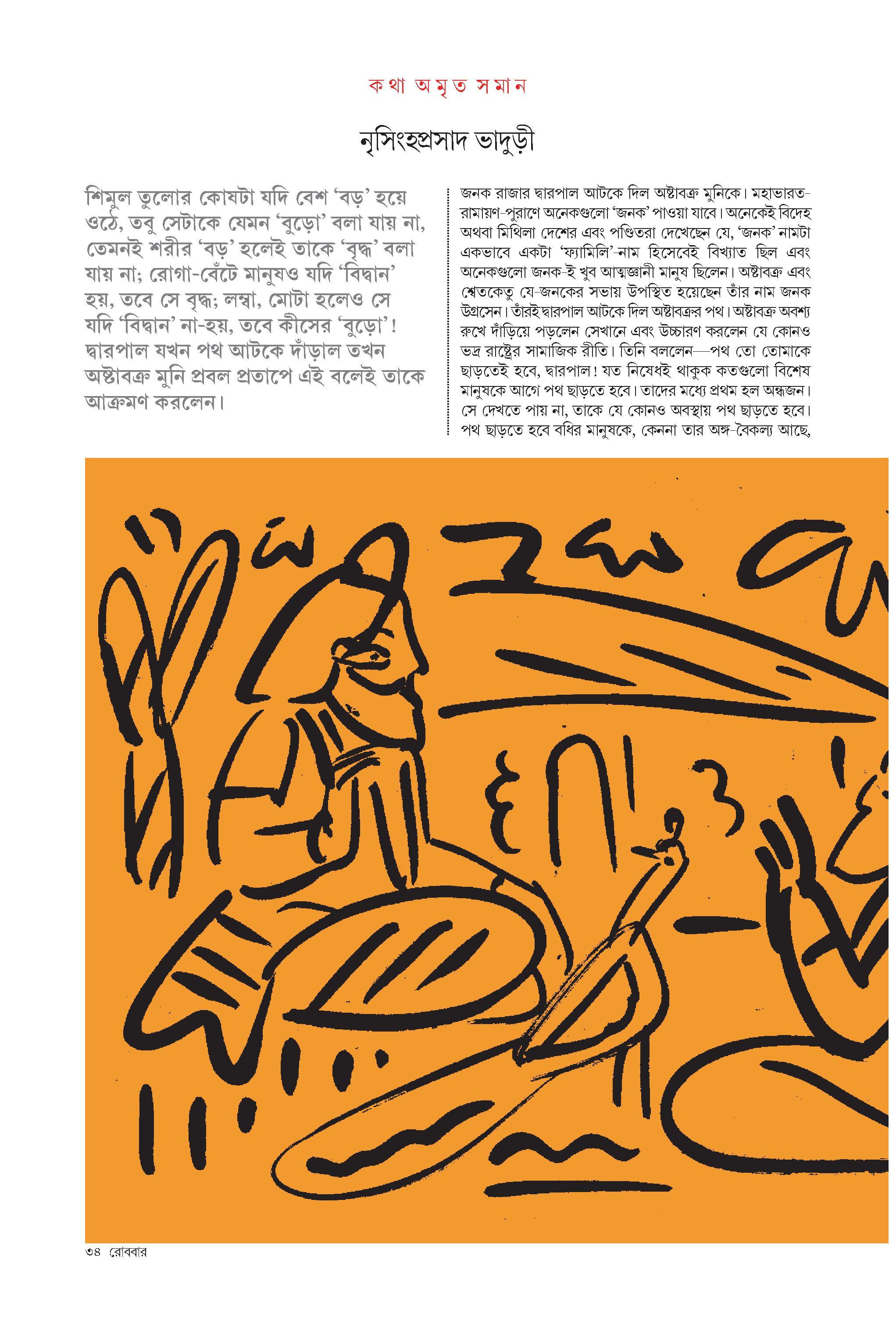 কথা অমৃত সমান

নৃসিংহপ্রসাদ ভাদুড়ী

শিমুল তুলোর কোষটা যদি বেশ ‘বড়’ হয়ে ওঠে, তবু সেটাকে যেমন ‘বুড়ো’ বলা যায় না, তেমনই শরীর ‘বড়’ হলেই তাকে ‘বৃদ্ধ’ বলা যায় না; রোগা-বেঁটে মানুষও যদি ‘বিদ্বান’ হয়, তবে সে বৃদ্ধ; লম্বা, মোটা হলেও সে যদি ‘বিদ্বান’ না-হয়, তবে কীসের ‘বুড়ো’! দ্বারপাল যখন পথ আটকে দাঁড়াল তখন অষ্টাবক্র মুনি প্রবল প্রতাপে এই বলেই তাকে আক্রমণ করলেন।

জনক রাজার দ্বারপাল আটকে দিল অষ্টাবক্র মুনিকে। মহাভারত-রামায়ণ-পুরাণে অনেকগুলো ‘জনক’ পাওয়া যাবে। অনেকেই বিদেহ অথবা মিথিলা দেশের এবং পণ্ডিতরা দেখেছেন যে, ‘জনক’ নামটা একভাবে একটা ‘ফ্যামিলি’-নাম হিসেবেই বিখ্যাত ছিল এবং অনেকগুলো জনক-ই খুব আত্মজ্ঞানী মানুষ ছিলেন। অষ্টাবক্র এবং শ্বেতকেতু যে-জনকের সভায় উপস্থিত হয়েছেন তাঁর নাম জনক উগ্রসেন। তাঁরই দ্বারপাল আটকে দিল অষ্টাবক্রর পথ। অষ্টাবক্র অবশ্য রুখে দাঁড়িয়ে পড়লেন সেখানে এবং উচ্চারণ করলেন যে কোনও ভদ্র রাষ্ট্রের সামাজিক রীতি। তিনি বললেন—পথ তো তোমাকে ছাড়তেই হবে, দ্বারপাল! যত নিষেধই থাকুক কতগুলো বিশেষ মানুষকে আগে পথ ছাড়তে হবে। তাদের মধ্যে প্রথম হল অন্ধজন। সে দেখতে পায় না, তাকে যে কোনও অবস্থায় পথ ছাড়তে হবে। পথ ছাড়তে হবে বধির মানুষকে, কেননা তার অঙ্গ-বৈকল্য আছে,

৩৪ রোববার